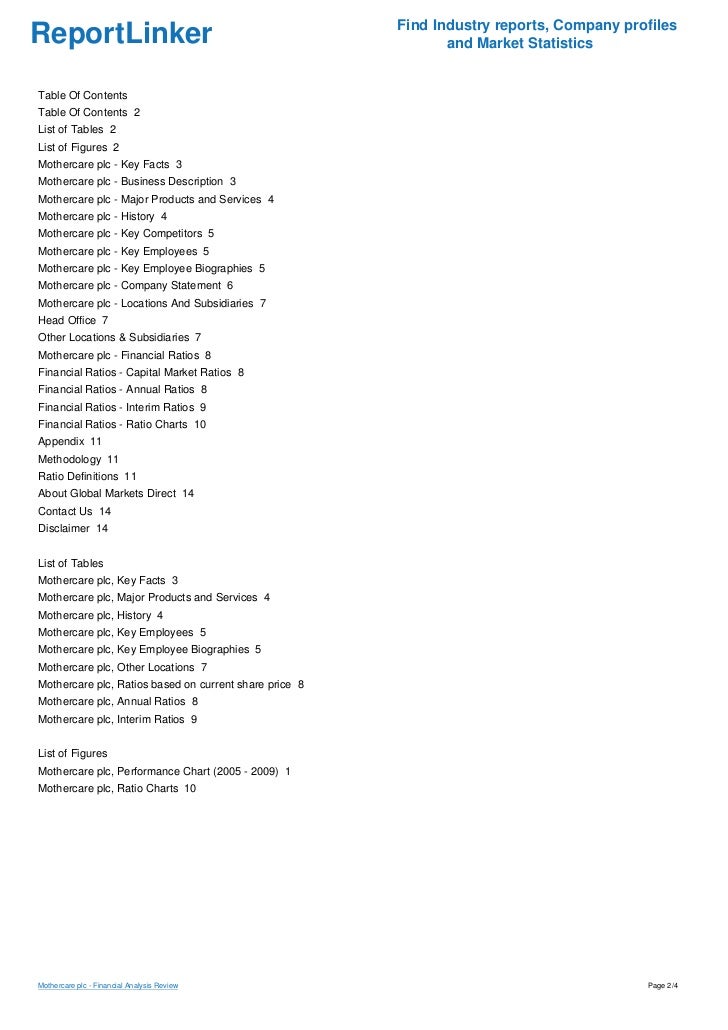 ReportLinker

Find Industry reports, Company profiles and Market Statistics

Table Of Contents
Table Of Contents 2
List of Tables 2
List of Figures 2
Mothercare plc - Key Facts 3
Mothercare plc - Business Description 3
Mothercare plc - Major Products and Services 4
Mothercare plc - History 4
Mothercare plc - Key Competitors 5
Mothercare plc - Key Employees 5
Mothercare plc - Key Employee Biographies 5
Mothercare plc - Company Statement 6
Mothercare plc - Locations And Subsidiaries 7
Head Office 7
Other Locations & Subsidiaries 7
Mothercare plc - Financial Ratios 8
Financial Ratios - Capital Market Ratios 8
Financial Ratios - Annual Ratios 8
Financial Ratios - Interim Ratios 9
Financial Ratios - Ratio Charts 10
Appendix 11
Methodology 11
Ratio Definitions 11
About Global Markets Direct 14
Contact Us 14
Disclaimer 14

List of Tables
Mothercare plc, Key Facts 3
Mothercare plc, Major Products and Services 4
Mothercare plc, History 4
Mothercare plc, Key Employees 5
Mothercare plc, Key Employee Biographies 5
Mothercare plc, Other Locations 7
Mothercare plc, Ratios based on current share price 8
Mothercare plc, Annual Ratios 8
Mothercare plc, Interim Ratios 9

List of Figures
Mothercare plc, Performance Chart (2005 - 2009) 1
Mothercare plc, Ratio Charts 10

Mothercare plc - Financial Analysis Review

Page 2/4